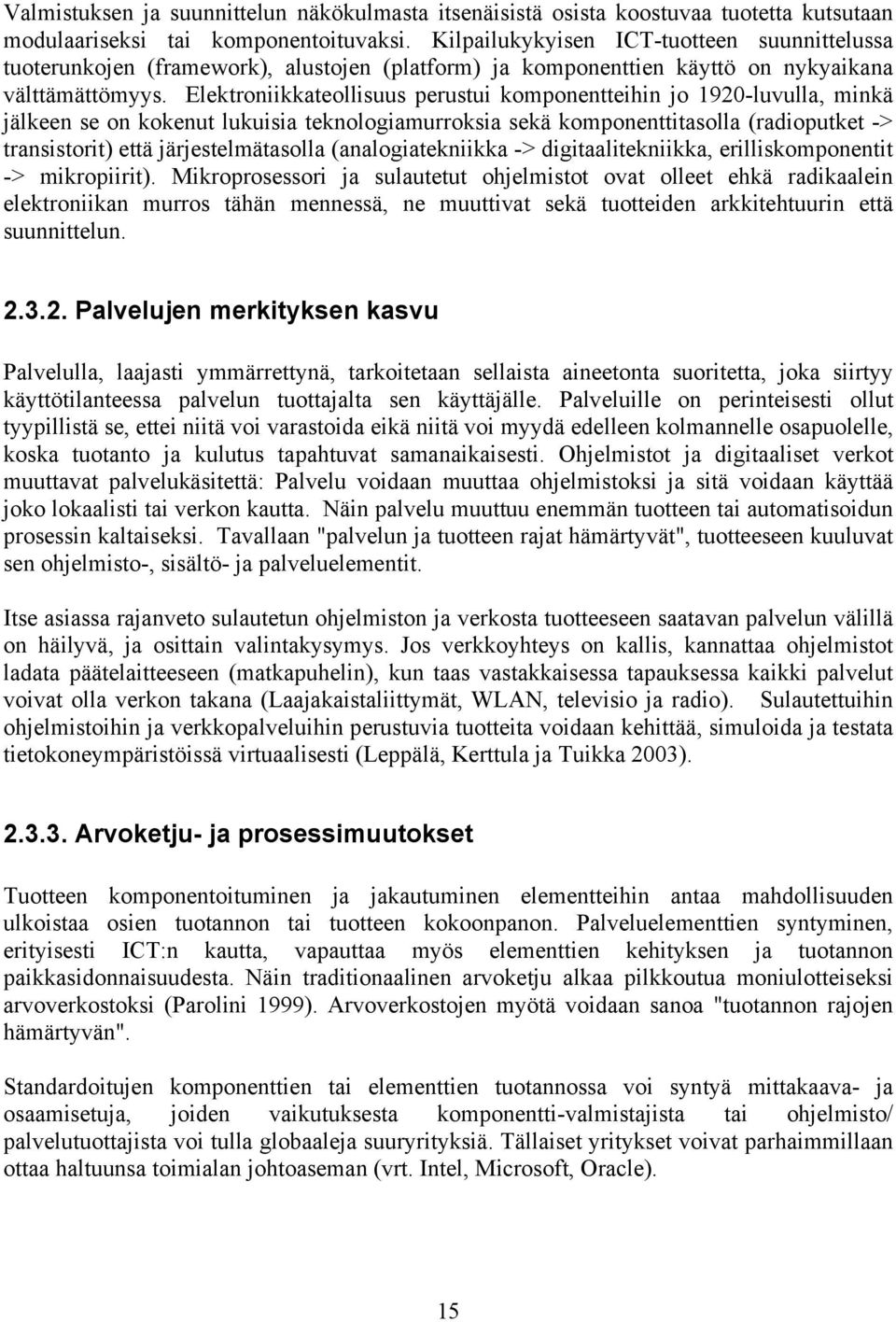 Valmistuksen ja suunnittelun näkökulmasta itsenäisistä osista koostuvaa tuotetta kutsutaan modulaariseksi tai komponentoituvaksi. Kilpailukykyisen ICT-tuotteen suunnittelussa tuoterunkojen (framework), alustojen (platform) ja komponenttien käyttö on nykyaikana välttämättömyys. Elektroniikkateollisuus perustui komponentteihin jo 1920-luvulla, minkä jälkeen se on kokenut lukuisia teknologiamurroksia sekä komponenttitasolla (radioputket -> transistorit) että järjestelmätasolla (analogiatekniikka -> digitaalitekniikka, erilliskomponentit -> mikropiirit). Mikroprosessori ja sulautetut ohjelmistot ovat olleet ehkä radikaalein elektroniikan murros tähän mennessä, ne muuttivat sekä tuotteiden arkkitehtuurin että suunnittelun.

2.3.2. Palvelujen merkityksen kasvu

Palvelulla, laajasti ymmärrettynä, tarkoitetaan sellaista aineetonta suoritetta, joka siirtyy käyttötilanteessa palvelun tuottajalta sen käyttäjälle. Palveluille on perinteisesti ollut tyypillistä se, ettei niitä voi varastoida eikä niitä voi myydä edelleen kolmannelle osapuolelle, koska tuotanto ja kulutus tapahtuvat samanaikaisesti. Ohjelmistot ja digitaaliset verkot muuttavat palvelukäsitettä: Palvelu voidaan muuttaa ohjelmistoksi ja sitä voidaan käyttää joko lokaalisti tai verkon kautta. Näin palvelu muuttuu enemmän tuotteen tai automatisoidun prosessin kaltaiseksi. Tavallaan "palvelun ja tuotteen rajat hämärtyvät", tuotteeseen kuuluvat sen ohjelmisto-, sisältö- ja palveluelementit.

Itse asiassa rajanveto sulautetun ohjelmiston ja verkosta tuotteeseen saatavan palvelun välillä on häilyvä, ja osittain valintakysymys. Jos verkkoyhteys on kallis, kannattaa ohjelmistot ladata päätelaitteeseen (matkapuhelin), kun taas vastakkaisessa tapauksessa kaikki palvelut voivat olla verkon takana (Laajakaistaliittymät, WLAN, televisio ja radio). Sulautettuihin ohjelmistoihin ja verkkopalveluihin perustuvia tuotteita voidaan kehittää, simuloida ja testata tietokoneympäristöissä virtuaalisesti (Leppälä, Kerttula ja Tuikka 2003).

2.3.3. Arvoketju- ja prosessimuutokset

Tuotteen komponentoituminen ja jakautuminen elementteihin antaa mahdollisuuden ulkoistaa osien tuotannon tai tuotteen kokoonpanon. Palveluelementtien syntyminen, erityisesti ICT:n kautta, vapauttaa myös elementtien kehityksen ja tuotannon paikkasidonnaisuudesta. Näin traditionaalinen arvoketju alkaa pilkkoutua moniulotteiseksi arvoverkostoksi (Parolini 1999). Arvoverkostojen myötä voidaan sanoa "tuotannon rajojen hämärtyvän".

Standardoitujen komponenttien tai elementtien tuotannossa voi syntyä mittakaava- ja osaamisetuja, joiden vaikutuksesta komponentti-valmistajista tai ohjelmisto/ palvelutuottajista voi tulla globaaleja suuryrityksiä. Tällaiset yritykset voivat parhaimmillaan ottaa haltuunsa toimialan johtoaseman (vrt. Intel, Microsoft, Oracle).

15